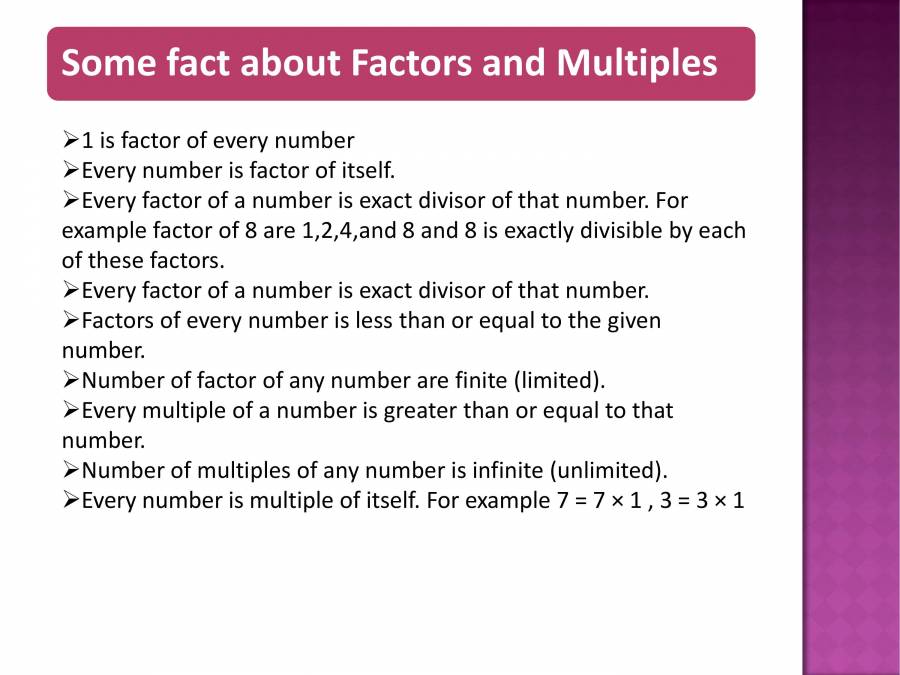 Some fact about Factors and Multiples

➢1 is factor of every number
➢Every number is factor of itself.
➢Every factor of a number is exact divisor of that number. For example factor of 8 are 1,2,4,and 8 and 8 is exactly divisible by each of these factors.
➢Every factor of a number is exact divisor of that number.
➢Factors of every number is less than or equal to the given number.
➢Number of factor of any number are finite (limited).
➢Every multiple of a number is greater than or equal to that number.
➢Number of multiples of any number is infinite (unlimited).
➢Every number is multiple of itself. For example $7 = 7 \times 1$ , $3 = 3 \times 1$